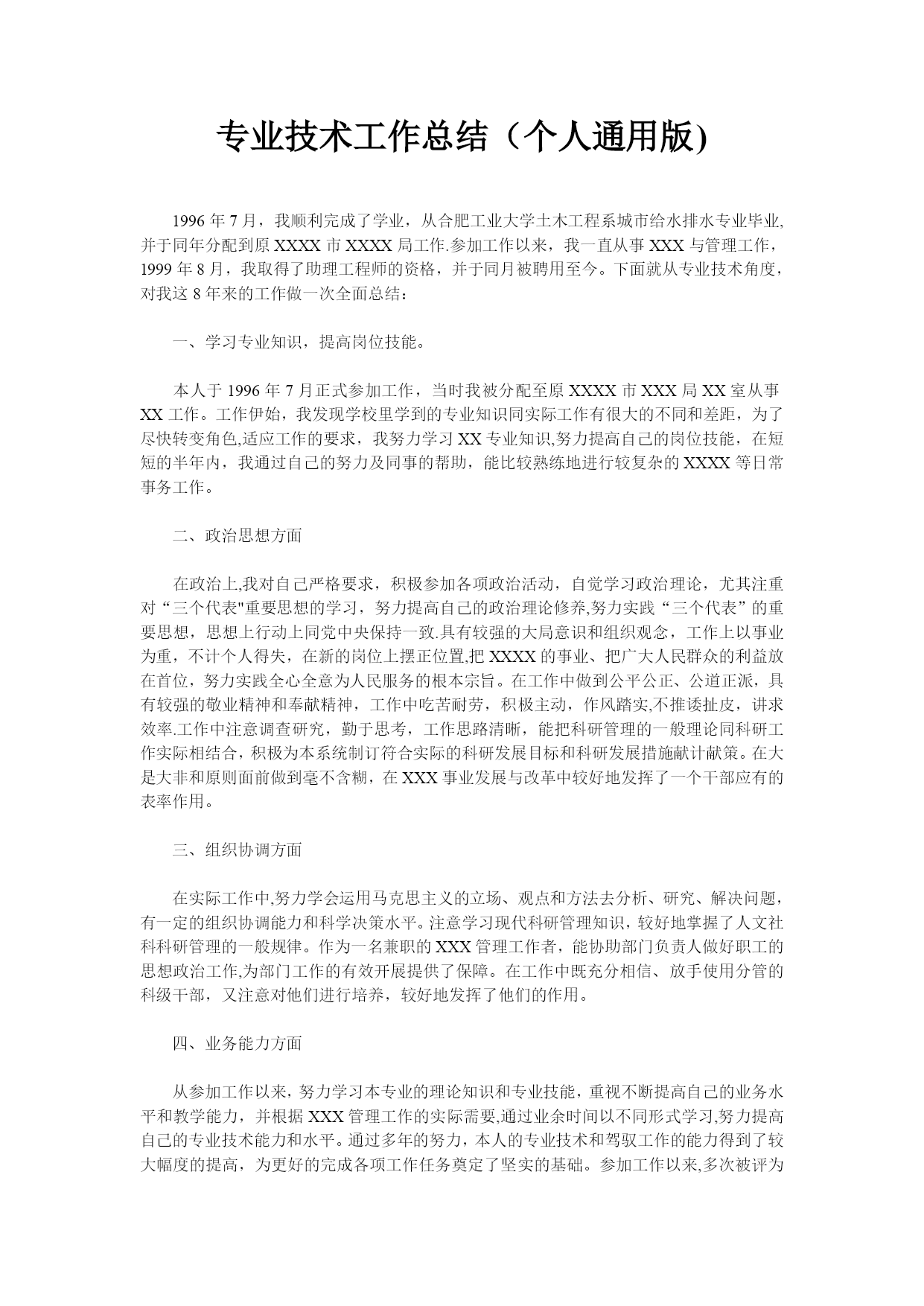 专业技术工作总结（个人通用版)

1996 年 7 月，我顺利完成了学业，从合肥工业大学土木工程系城市给水排水专业毕业,并于同年分配到原 XXXX 市 XXXX 局工作.参加工作以来，我一直从事 XXX 与管理工作，1999 年 8 月，我取得了助理工程师的资格，并于同月被聘用至今。下面就从专业技术角度，对我这 8 年来的工作做一次全面总结：

一、学习专业知识，提高岗位技能。

本人于 1996 年 7 月正式参加工作，当时我被分配至原 XXXX 市 XXX 局 XX 室从事 XX 工作。工作伊始，我发现学校里学到的专业知识同实际工作有很大的不同和差距，为了尽快转变角色,适应工作的要求，我努力学习 XX 专业知识,努力提高自己的岗位技能，在短短的半年内，我通过自己的努力及同事的帮助，能比较熟练地进行较复杂的 XXXX 等日常事务工作。

二、政治思想方面

在政治上,我对自己严格要求，积极参加各项政治活动，自觉学习政治理论，尤其注重对“三个代表"重要思想的学习，努力提高自己的政治理论修养,努力实践“三个代表”的重要思想，思想上行动上同党中央保持一致.具有较强的大局意识和组织观念，工作上以事业为重，不计个人得失，在新的岗位上摆正位置,把 XXXX 的事业、把广大人民群众的利益放在首位，努力实践全心全意为人民服务的根本宗旨。在工作中做到公平公正、公道正派，具有较强的敬业精神和奉献精神，工作中吃苦耐劳，积极主动，作风踏实,不推诿扯皮，讲求效率.工作中注意调查研究，勤于思考，工作思路清晰，能把科研管理的一般理论同科研工作实际相结合，积极为本系统制订符合实际的科研发展目标和科研发展措施献计献策。在大是大非和原则面前做到毫不含糊，在 XXX 事业发展与改革中较好地发挥了一个干部应有的表率作用。

三、组织协调方面

在实际工作中,努力学会运用马克思主义的立场、观点和方法去分析、研究、解决问题，有一定的组织协调能力和科学决策水平。注意学习现代科研管理知识，较好地掌握了人文社科科研管理的一般规律。作为一名兼职的 XXX 管理工作者，能协助部门负责人做好职工的思想政治工作,为部门工作的有效开展提供了保障。在工作中既充分相信、放手使用分管的科级干部，又注意对他们进行培养，较好地发挥了他们的作用。

四、业务能力方面

从参加工作以来，努力学习本专业的理论知识和专业技能，重视不断提高自己的业务水平和教学能力，并根据 XXX 管理工作的实际需要,通过业余时间以不同形式学习,努力提高自己的专业技术能力和水平。通过多年的努力，本人的专业技术和驾驭工作的能力得到了较大幅度的提高，为更好的完成各项工作任务奠定了坚实的基础。参加工作以来,多次被评为